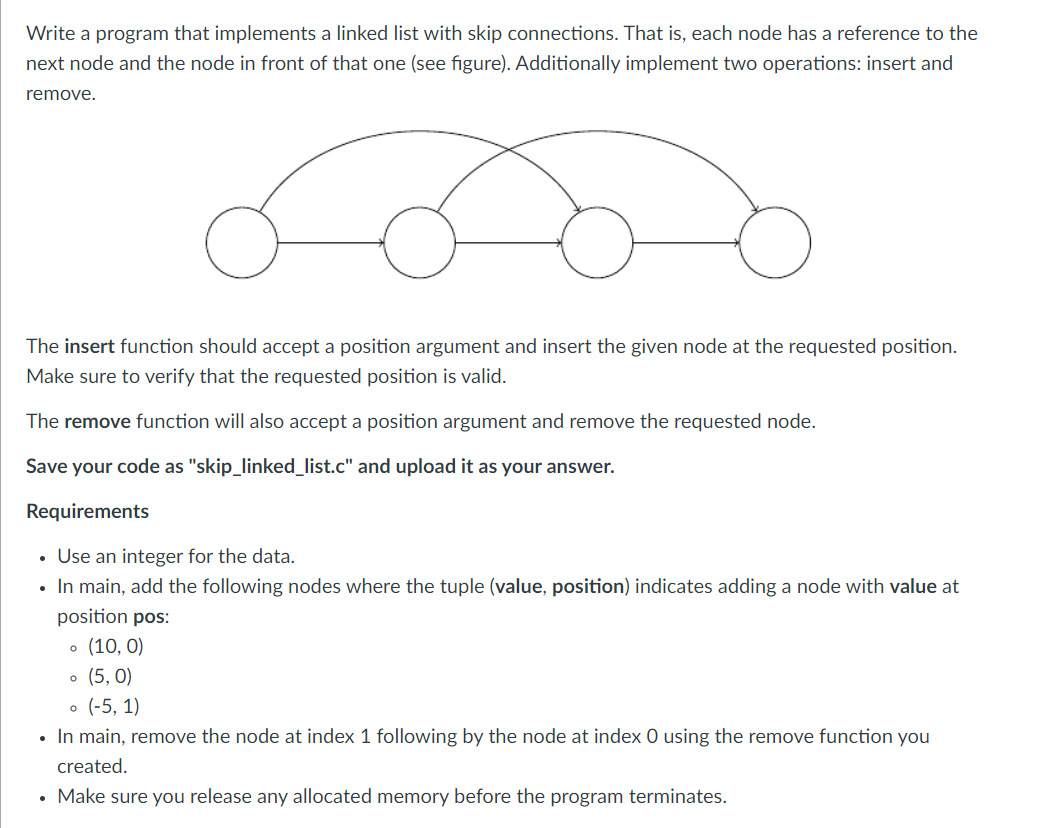 Write a program that implements a linked list with skip connections. That is, each node has a reference to the next node and the node in front of that one (see figure). Additionally implement two operations: insert and remove.

The **insert** function should accept a position argument and insert the given node at the requested position. Make sure to verify that the requested position is valid.

The **remove** function will also accept a position argument and remove the requested node.

**Save your code as "skip_linked_list.c" and upload it as your answer.**

**Requirements**

- Use an integer for the data.
- In main, add the following nodes where the tuple (**value**, **position**) indicates adding a node with **value** at position **pos**:
  - (10, 0)
  - (5, 0)
  - (-5, 1)
- In main, remove the node at index 1 following by the node at index 0 using the remove function you created.
- Make sure you release any allocated memory before the program terminates.